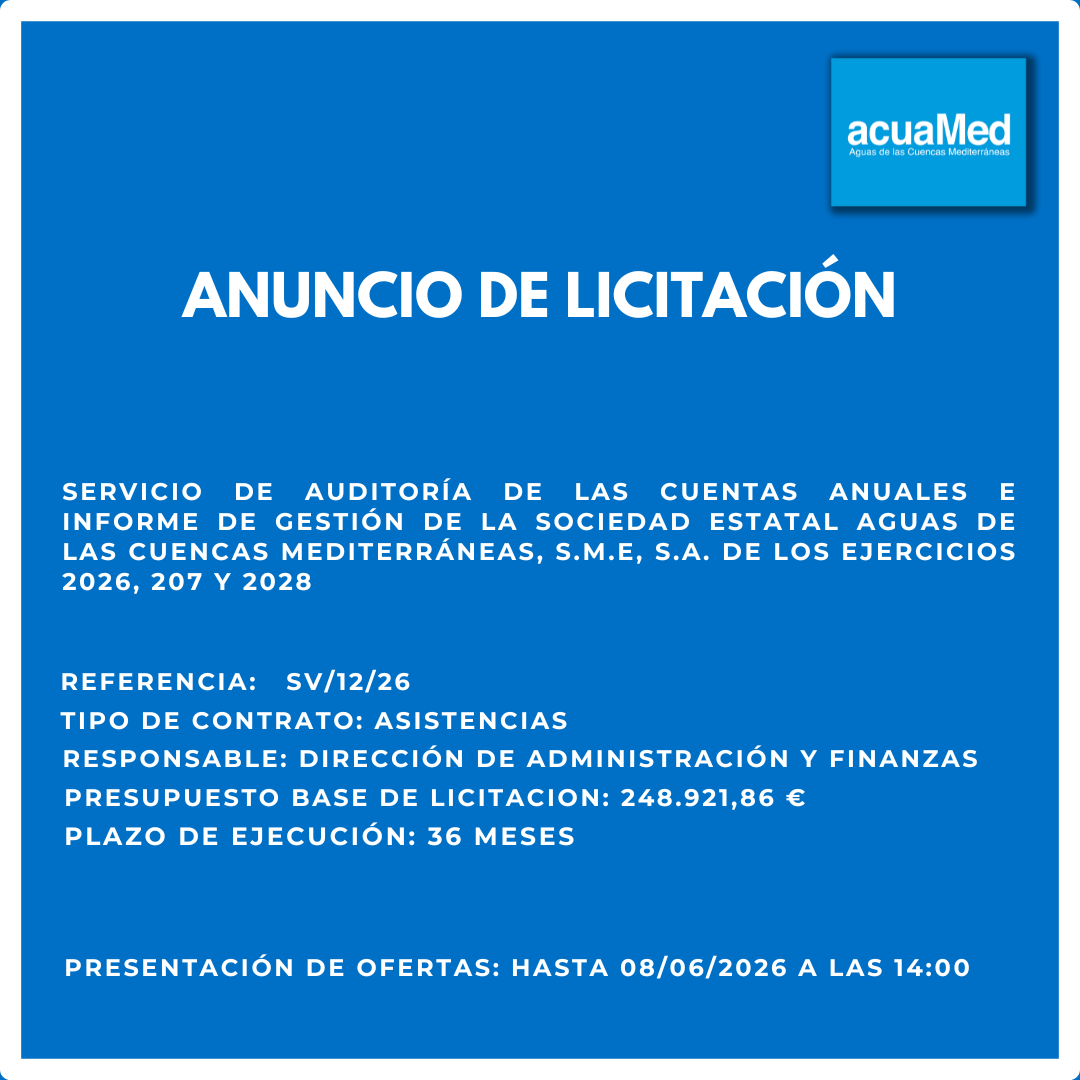 acuaMed
Aguas de las Cuencas Mediterráneas

ANUNCIO DE LICITACIÓN

SERVICIO DE AUDITORÍA DE LAS CUENTAS ANUALES E INFORME DE GESTIÓN DE LA SOCIEDAD ESTATAL AGUAS DE LAS CUENCAS MEDITERRÁNEAS, S.M.E, S.A. DE LOS EJERCICIOS 2026, 207 Y 2028

REFERENCIA: SV/12/26
TIPO DE CONTRATO: ASISTENCIAS
RESPONSABLE: DIRECCIÓN DE ADMINISTRACIÓN Y FINANZAS
PRESUPUESTO BASE DE LICITACION: 248.921,86 €
PLAZO DE EJECUCIÓN: 36 MESES

PRESENTACIÓN DE OFERTAS: HASTA 08/06/2026 A LAS 14:00